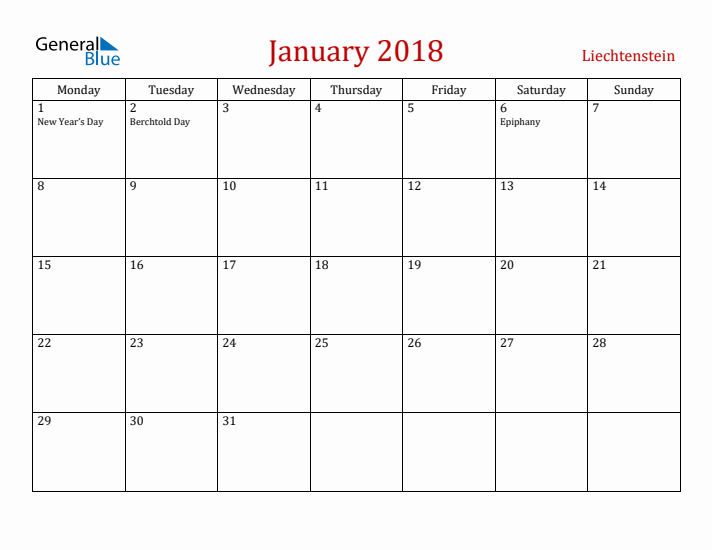 General Blue

January 2018

Liechtenstein

| Monday | Tuesday | Wednesday | Thursday | Friday | Saturday | Sunday |
|---|---|---|---|---|---|---|
| 1 New Year's Day | 2 Berchtold Day | 3 | 4 | 5 | 6 Epiphany | 7 |
| 8 | 9 | 10 | 11 | 12 | 13 | 14 |
| 15 | 16 | 17 | 18 | 19 | 20 | 21 |
| 22 | 23 | 24 | 25 | 26 | 27 | 28 |
| 29 | 30 | 31 | | | | |